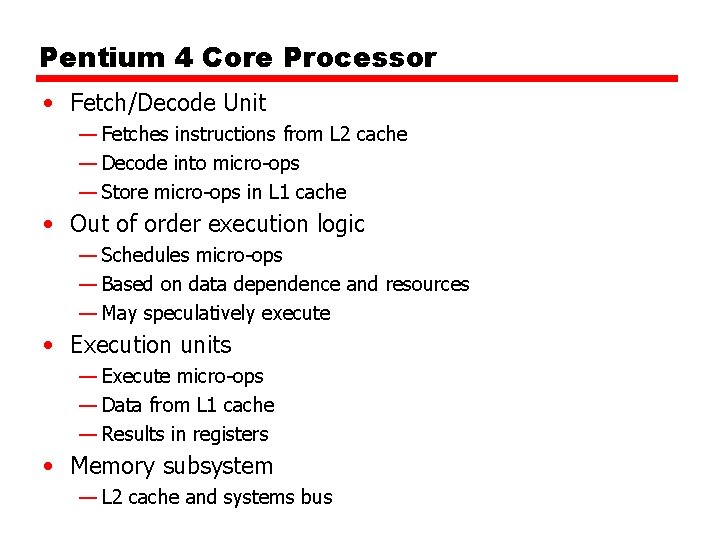 Pentium 4 Core Processor

• Fetch/Decode Unit
— Fetches instructions from L2 cache
— Decode into micro-ops
— Store micro-ops in L1 cache
• Out of order execution logic
— Schedules micro-ops
— Based on data dependence and resources
— May speculatively execute
• Execution units
— Execute micro-ops
— Data from L1 cache
— Results in registers
• Memory subsystem
— L2 cache and systems bus